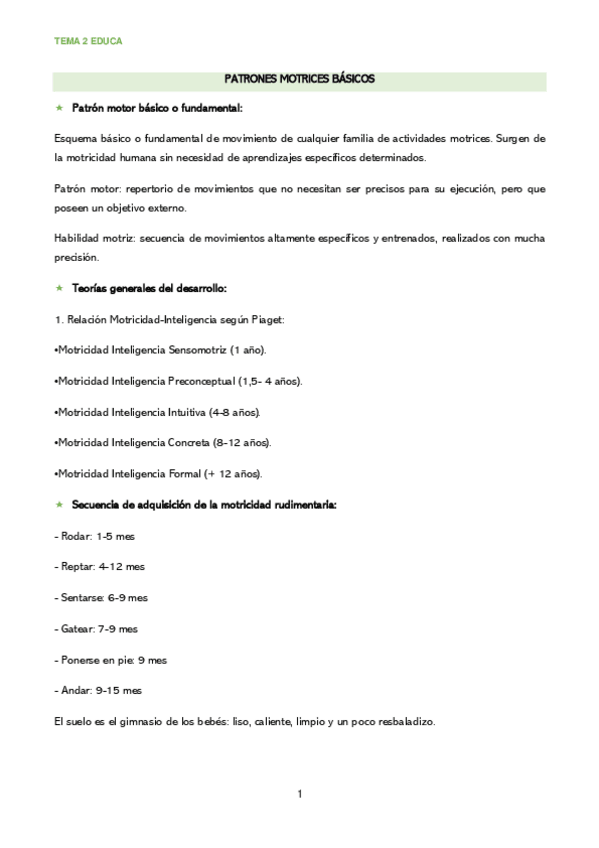 TEMA 2 EDUCA

PATRONES MOTRICES BÁSICOS

★ Patrón motor básico o fundamental:

Esquema básico o fundamental de movimiento de cualquier familia de actividades motrices. Surgen de la motricidad humana sin necesidad de aprendizajes específicos determinados.

Patrón motor: repertorio de movimientos que no necesitan ser precisos para su ejecución, pero que poseen un objetivo externo.

Habilidad motriz: secuencia de movimientos altamente específicos y entrenados, realizados con mucha precisión.

★ Teorías generales del desarrollo:

1. Relación Motricidad-Inteligencia según Piaget:

•Motricidad Inteligencia Sensomotriz (1 año).

•Motricidad Inteligencia Preconceptual (1,5- 4 años).

•Motricidad Inteligencia Intuitiva (4-8 años).

•Motricidad Inteligencia Concreta (8-12 años).

•Motricidad Inteligencia Formal (+ 12 años).

★ Secuencia de adquisición de la motricidad rudimentaria:

- Rodar: 1-5 mes

- Reptar: 4-12 mes

- Sentarse: 6-9 mes

- Gatear: 7-9 mes

- Ponerse en pie: 9 mes

- Andar: 9-15 mes

El suelo es el gimnasio de los bebés: liso, caliente, limpio y un poco resbaladizo.

1